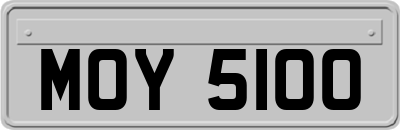 MOY 5100